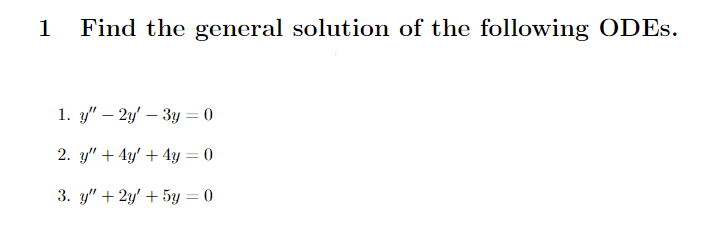 1 Find the general solution of the following ODEs.

1. $y'' - 2y' - 3y = 0$

2. $y'' + 4y' + 4y = 0$

3. $y'' + 2y' + 5y = 0$